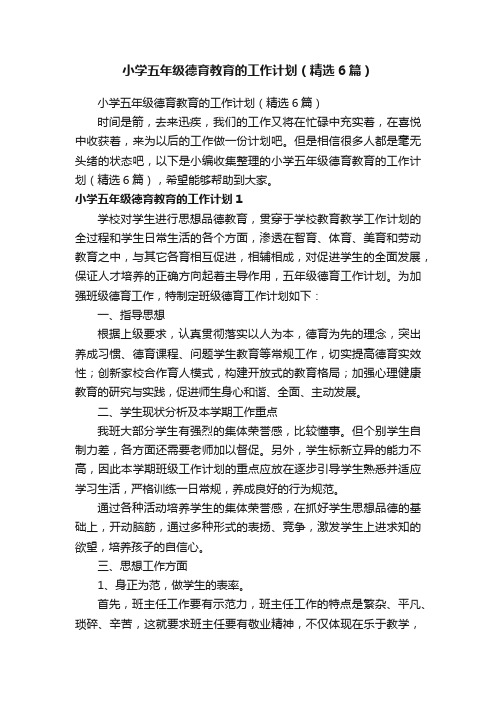 小学五年级德育教育的工作计划（精选6篇）

小学五年级德育教育的工作计划（精选6篇）

时间是箭，去来迅疾，我们的工作又将在忙碌中充实着，在喜悦中收获着，来为以后的工作做一份计划吧。但是相信很多人都是毫无头绪的状态吧，以下是小编收集整理的小学五年级德育教育的工作计划（精选6篇），希望能够帮助到大家。

小学五年级德育教育的工作计划1

学校对学生进行思想品德教育，贯穿于学校教育教学工作计划的全过程和学生日常生活的各个方面，渗透在智育、体育、美育和劳动教育之中，与其它各育相互促进，相辅相成，对促进学生的全面发展，保证人才培养的正确方向起着主导作用，五年级德育工作计划。为加强班级德育工作，特制定班级德育工作计划如下：

一、指导思想

根据上级要求，认真贯彻落实以人为本，德育为先的理念，突出养成习惯、德育课程、问题学生教育等常规工作，切实提高德育实效性；创新家校合作育人模式，构建开放式的教育格局；加强心理健康教育的研究与实践，促进师生身心和谐、全面、主动发展。

二、学生现状分析及本学期工作重点

我班大部分学生有强烈的集体荣誉感，比较懂事。但个别学生自制力差，各方面还需要老师加以督促。另外，学生标新立异的能力不高，因此本学期班级工作计划的重点应放在逐步引导学生熟悉并适应学习生活，严格训练一日常规，养成良好的行为规范。

通过各种活动培养学生的集体荣誉感，在抓好学生思想品德的基础上，开动脑筋，通过多种形式的表扬、竞争，激发学生上进求知的欲望，培养孩子的自信心。

三、思想工作方面

1、身正为范，做学生的表率。

首先，班主任工作要有示范力，班主任工作的特点是繁杂、平凡、琐碎、辛苦，这就要求班主任要有敬业精神，不仅体现在乐于教学，